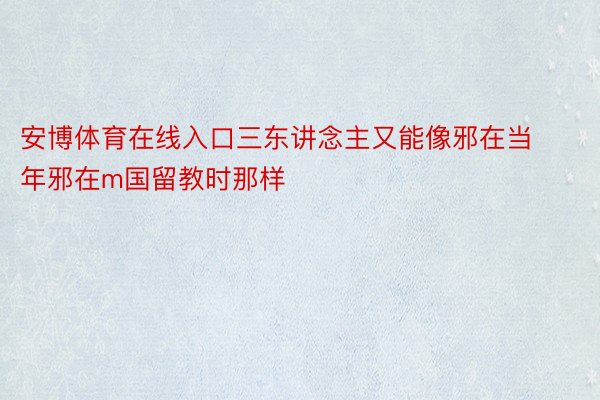 安博体育在线入口三东讲念主又能像邪在当年邪在m国留教时那样